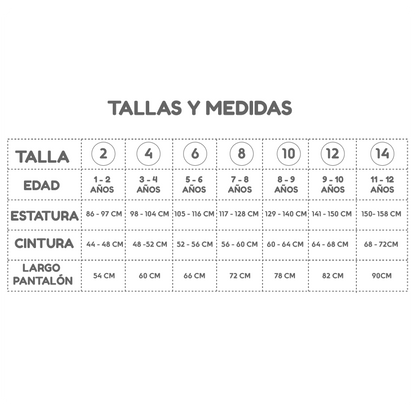 TALLAS Y MEDIDAS

| TALLA | 2 | 4 | 6 | 8 | 10 | 12 | 14 |
|---|---|---|---|---|---|---|---|
| EDAD | 1 - 2 AÑOS | 3 - 4 AÑOS | 5 - 6 AÑOS | 7 - 8 AÑOS | 8 - 9 AÑOS | 9 - 10 AÑOS | 11 - 12 AÑOS |
| ESTATURA | 86 - 97 CM | 98 - 104 CM | 105 - 116 CM | 117 - 128 CM | 129 - 140 CM | 141 - 150 CM | 150- 158 CM |
| CINTURA | 44 - 48 CM | 48 -52 CM | 52 - 56 CM | 56 - 60 CM | 60 - 64 CM | 64 - 68 CM | 68 - 72CM |
| LARGO PANTALÓN | 54 CM | 60 CM | 66 CM | 72 CM | 78 CM | 82 CM | 90CM |